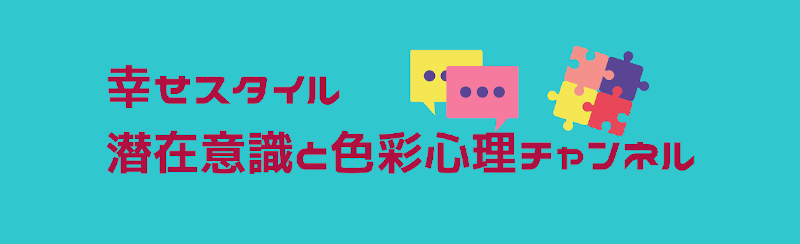 幸せスタイル
潜在意識と色彩心理チャンネル